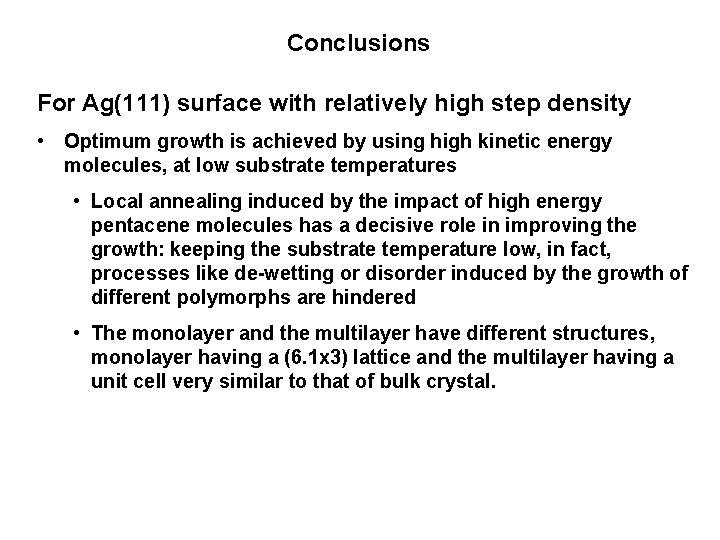 Conclusions

For Ag(111) surface with relatively high step density

• Optimum growth is achieved by using high kinetic energy molecules, at low substrate temperatures

• Local annealing induced by the impact of high energy pentacene molecules has a decisive role in improving the growth: keeping the substrate temperature low, in fact, processes like de-wetting or disorder induced by the growth of different polymorphs are hindered

• The monolayer and the multilayer have different structures, monolayer having a (6.1x3) lattice and the multilayer having a unit cell very similar to that of bulk crystal.